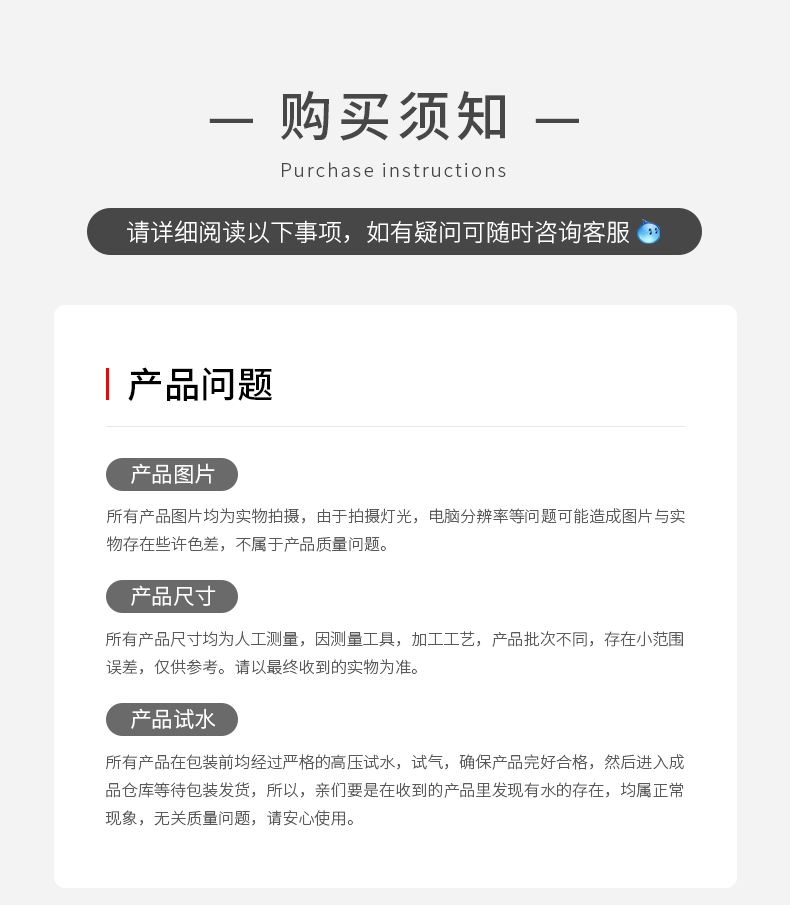 — 购买须知 —

Purchase instructions

请详细阅读以下事项，如有疑问可随时咨询客服

产品问题

产品图片

所有产品图片均为实物拍摄，由于拍摄灯光，电脑分辨率等问题可能造成图片与实物存在些许色差，不属于产品质量问题。

产品尺寸

所有产品尺寸均为人工测量，因测量工具，加工工艺，产品批次不同，存在小范围误差，仅供参考。请以最终收到的实物为准。

产品试水

所有产品在包装前均经过严格的高压试水，试气，确保产品完好合格，然后进入成品仓库等待包装发货，所以，亲们要是在收到的产品里发现有水的存在，均属正常现象，无关质量问题，请安心使用。